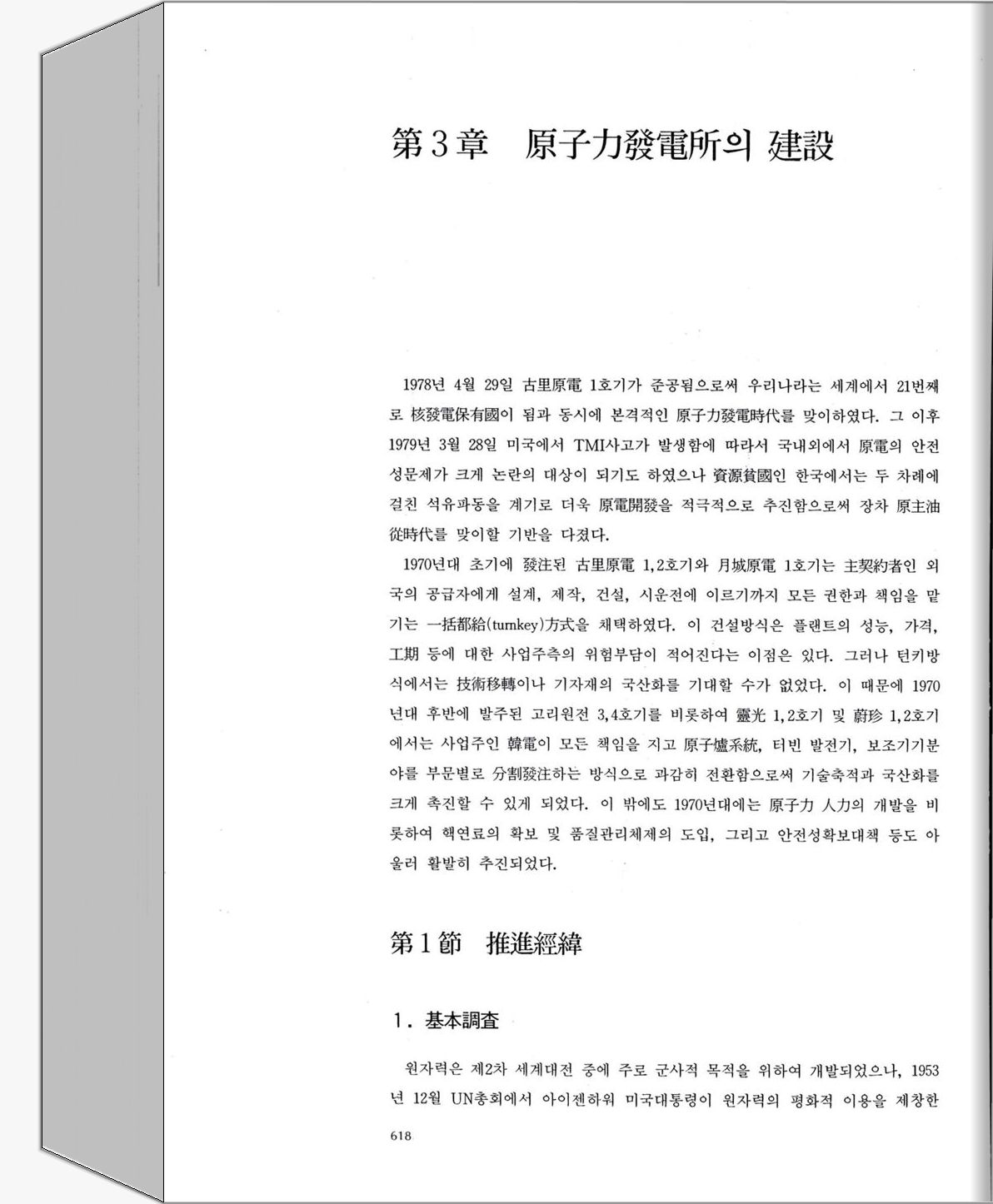 第3章　原子力發電所의 建設

1978년 4월 29일 古里原電 1호기가 준공됨으로써 우리나라는 세계에서 21번째로 核發電保有國이 됨과 동시에 본격적인 原子力發電時代를 맞이하였다. 그 이후 1979년 3월 28일 미국에서 TMI사고가 발생함에 따라서 국내외에서 原電의 안전성문제가 크게 논란의 대상이 되기도 하였으나 資源貧國인 한국에서는 두 차례에 걸친 석유파동을 계기로 더욱 原電開發을 적극적으로 추진함으로써 장차 原主油從時代를 맞이할 기반을 다졌다.

1970년대 초기에 發注된 古里原電 1,2호기와 月城原電 1호기는 主契約者인 외국의 공급자에게 설계, 제작, 건설, 시운전에 이르기까지 모든 권한과 책임을 맡기는 一括都給(turnkey)方式을 채택하였다. 이 건설방식은 플랜트의 성능, 가격, 工期 등에 대한 사업주측의 위험부담이 적어진다는 이점은 있다. 그러나 턴키방식에서는 技術移轉이나 기자재의 국산화를 기대할 수가 없었다. 이 때문에 1970년대 후반에 발주된 고리원전 3,4호기를 비롯하여 靈光 1,2호기 및 蔚珍 1,2호기에서는 사업주인 韓電이 모든 책임을 지고 原子爐系統, 터빈 발전기, 보조기기분야를 부문별로 分割發注하는 방식으로 과감히 전환함으로써 기술축적과 국산화를 크게 촉진할 수 있게 되었다. 이 밖에도 1970년대에는 原子力 人力의 개발을 비롯하여 핵연료의 확보 및 품질관리체제의 도입, 그리고 안전성확보대책 등도 아울러 활발히 추진되었다.

第1節　推進經緯

1. 基本調査

원자력은 제2차 세계대전 중에 주로 군사적 목적을 위하여 개발되었으나, 1953년 12월 UN총회에서 아이젠하워 미국대통령이 원자력의 평화적 이용을 제창한

618